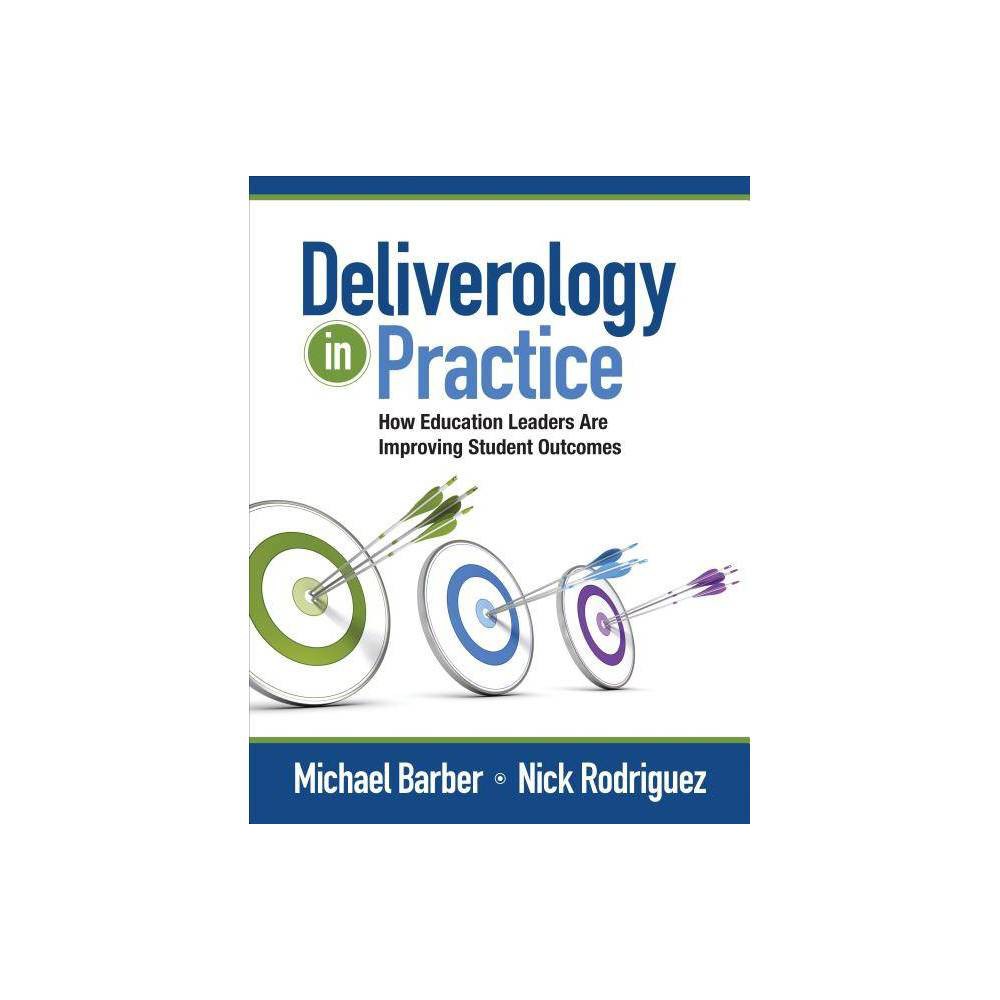 Deliverology in Practice

How Education Leaders Are Improving Student Outcomes

Michael Barber • Nick Rodriguez